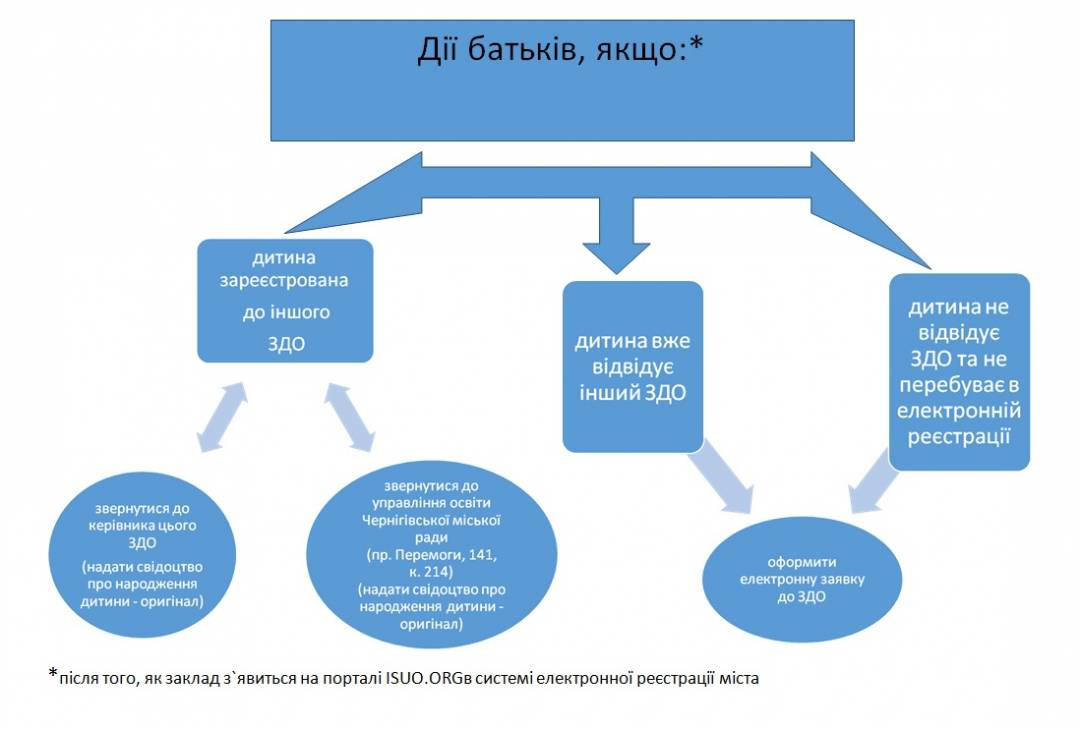 Дії батьків, якщо:*

дитина зареєстрована до іншого ЗДО

дитина вже відвідує інший ЗДО

дитина не відвідує ЗДО та не перебуває в електронній реєстрації

звернутися до керівника цього ЗДО
(надати свідоцтво про народження дитини - оригінал)

звернутися до управління освіти Чернігівської міської ради
(пр. Перемоги, 141, к. 214)
(надати свідоцтво про народження дитини - оригінал)

оформити електронну заявку до ЗДО

*після того, як заклад з`явиться на порталі ISUO.ORGв системі електронної реєстрації міста